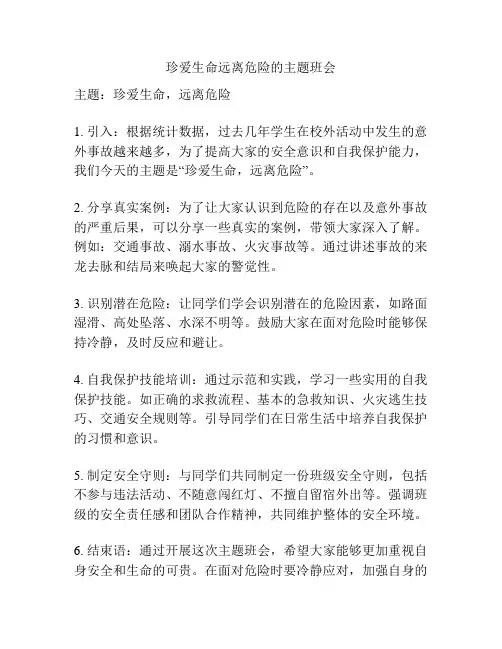 珍爱生命远离危险的主题班会

主题：珍爱生命，远离危险

1. 引入：根据统计数据，过去几年学生在校外活动中发生的意外事故越来越多，为了提高大家的安全意识和自我保护能力，我们今天的主题是“珍爱生命，远离危险”。

2. 分享真实案例：为了让大家认识到危险的存在以及意外事故的严重后果，可以分享一些真实的案例，带领大家深入了解。例如：交通事故、溺水事故、火灾事故等。通过讲述事故的来龙去脉和结局来唤起大家的警觉性。

3. 识别潜在危险：让同学们学会识别潜在的危险因素，如路面湿滑、高处坠落、水深不明等。鼓励大家在面对危险时能够保持冷静，及时反应和避让。

4. 自我保护技能培训：通过示范和实践，学习一些实用的自我保护技能。如正确的求救流程、基本的急救知识、火灾逃生技巧、交通安全规则等。引导同学们在日常生活中培养自我保护的习惯和意识。

5. 制定安全守则：与同学们共同制定一份班级安全守则，包括不参与违法活动、不随意闯红灯、不擅自留宿外出等。强调班级的安全责任感和团队合作精神，共同维护整体的安全环境。

6. 结束语：通过开展这次主题班会，希望大家能够更加重视自身安全和生命的可贵。在面对危险时要冷静应对，加强自身的